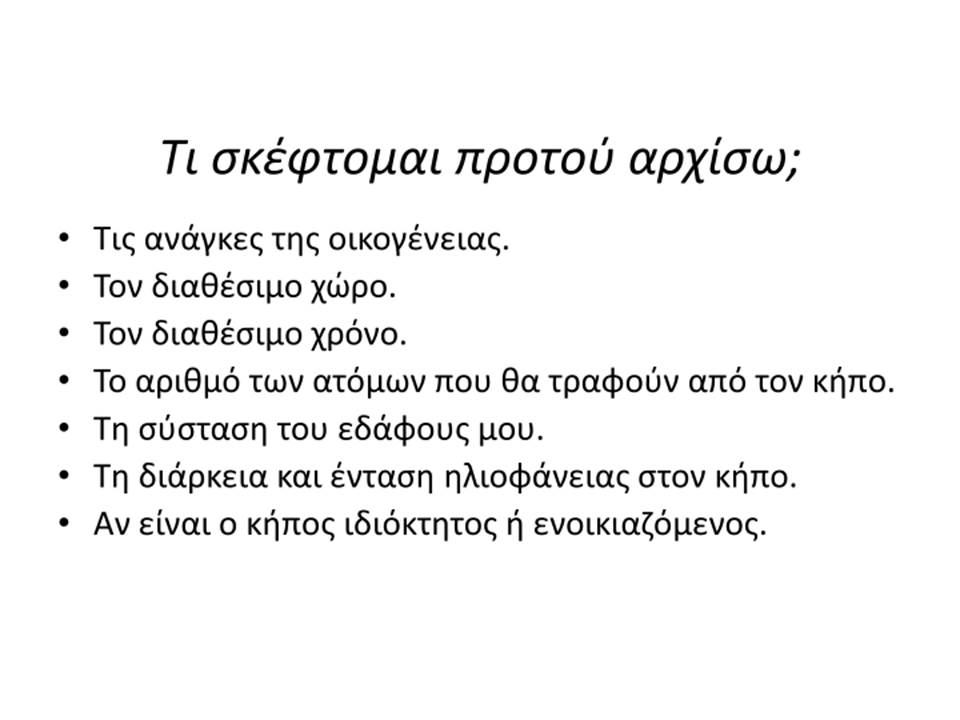 Τι σκέφτομαι προτού αρχίσω;

• Τις ανάγκες της οικογένειας.
• Τον διαθέσιμο χώρο.
• Τον διαθέσιμο χρόνο.
• Το αριθμό των ατόμων που θα τραφούν από τον κήπο.
• Τη σύσταση του εδάφους μου.
• Τη διάρκεια και ένταση ηλιοφάνειας στον κήπο.
• Αν είναι ο κήπος ιδιόκτητος ή ενοικιαζόμενος.